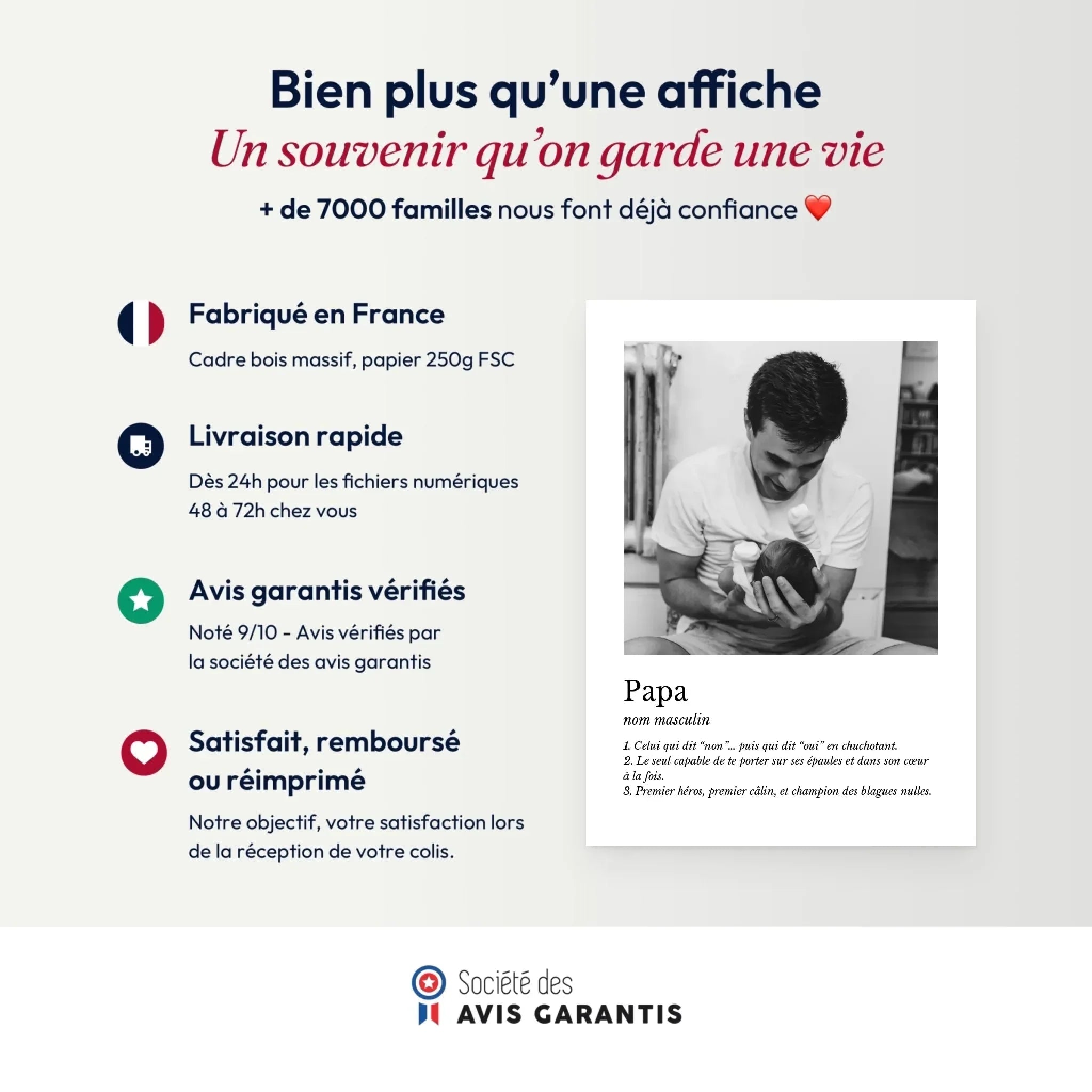 Bien plus qu'une affiche
Un souvenir qu'on garde une vie
+ de 7000 familles nous font déjà confiance ❤️

Fabriqué en France
Cadre bois massif, papier 250g FSC

Livraison rapide
Dès 24h pour les fichiers numériques
48 à 72h chez vous

Avis garantis vérifiés
Noté 9/10 - Avis vérifiés par la société des avis garantis

Satisfait, remboursé ou réimprimé
Notre objectif, votre satisfaction lors de la réception de votre colis.

Papa
nom masculin
1. Celui qui dit "non"... puis qui dit "oui" en chuchotant.
2. Le seul capable de te porter sur ses épaules et dans son cœur à la fois.
3. Premier héros, premier câlin, et champion des blagues nulles.

Société des
AVIS GARANTIS